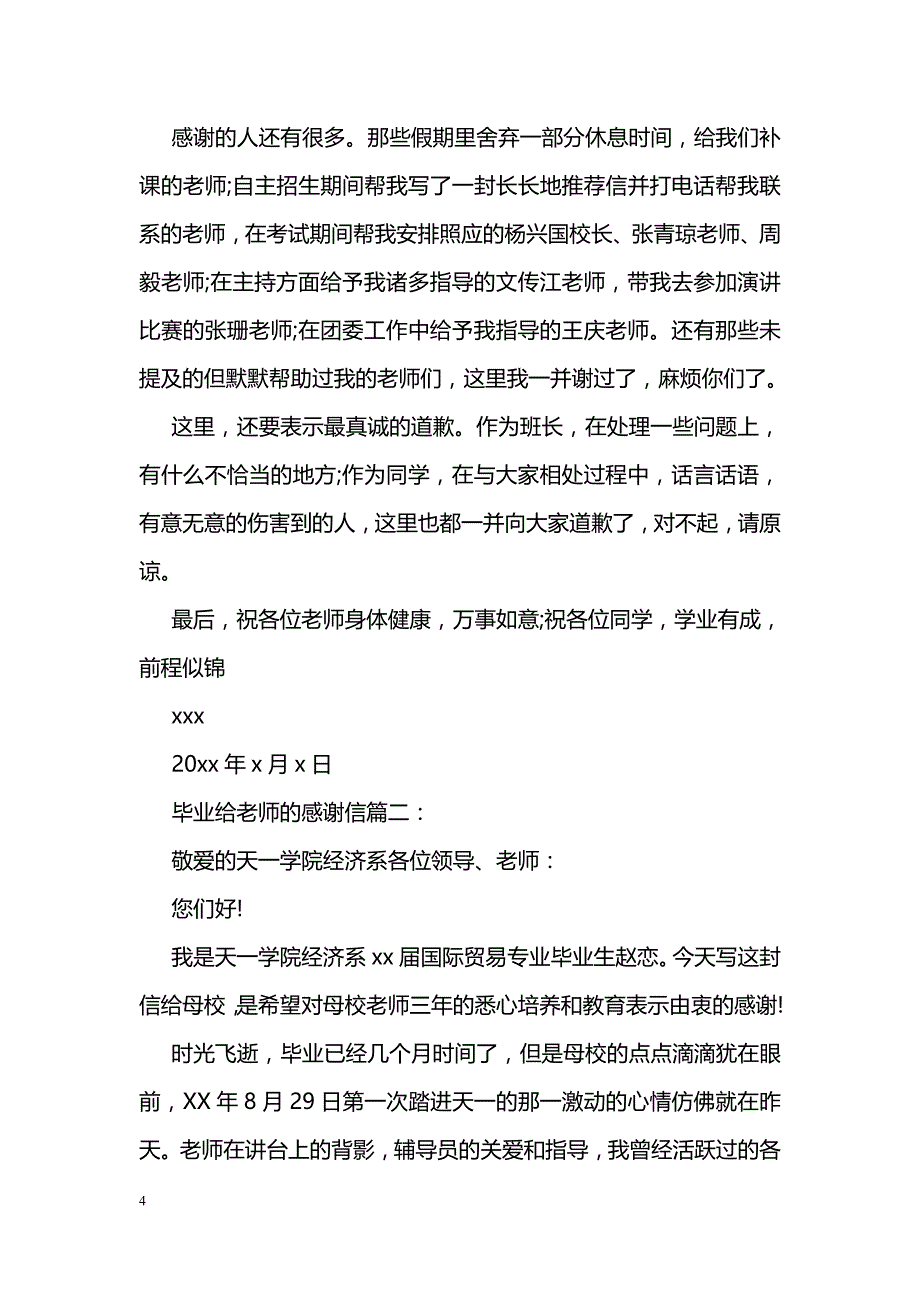 感谢的人还有很多。那些假期里舍弃一部分休息时间，给我们补课的老师;自主招生期间帮我写了一封长长地推荐信并打电话帮我联系的老师，在考试期间帮我安排照应的杨兴国校长、张青琼老师、周毅老师;在主持方面给予我诸多指导的文传江老师，带我去参加演讲比赛的张珊老师;在团委工作中给予我指导的王庆老师。还有那些未提及的但默默帮助过我的老师们，这里我一并谢过了，麻烦你们了。

这里，还要表示最真诚的道歉。作为班长，在处理一些问题上，有什么不恰当的地方;作为同学，在与大家相处过程中，话言话语，有意无意的伤害到的人，这里也都一并向大家道歉了，对不起，请原谅。

最后，祝各位老师身体健康，万事如意;祝各位同学，学业有成，前程似锦

xxx

20xx 年 x 月 x 日

毕业给老师的感谢信篇二：

敬爱的天一学院经济系各位领导、老师：

您们好!

我是天一学院经济系 xx 届国际贸易专业毕业生赵恋。今天写这封信给母校，是希望对母校老师三年的悉心培养和教育表示由衷的感谢!

时光飞逝，毕业已经几个月时间了，但是母校的点点滴滴犹在眼前，XX 年 8 月 29 日第一次踏进天一的那一激动的心情仿佛就在昨天。老师在讲台上的背影，辅导员的关爱和指导，我曾经活跃过的各

4